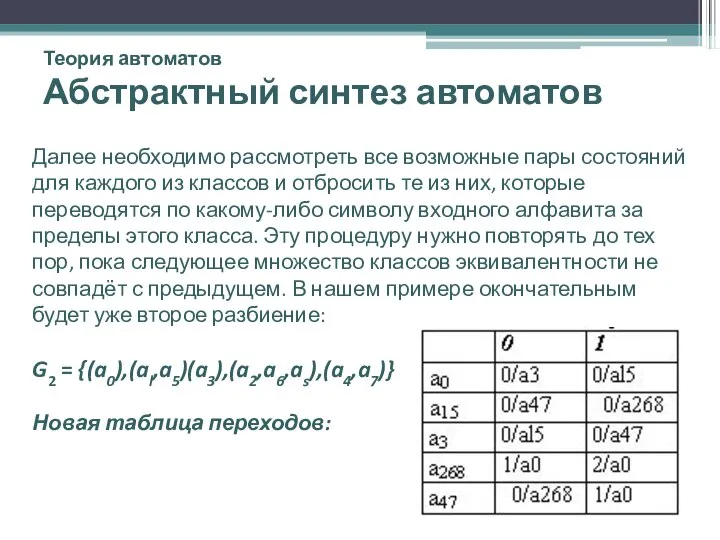 Теория автоматов

Абстрактный синтез автоматов

Далее необходимо рассмотреть все возможные пары состояний для каждого из классов и отбросить те из них, которые переводятся по какому-либо символу входного алфавита за пределы этого класса. Эту процедуру нужно повторять до тех пор, пока следующее множество классов эквивалентности не совпадёт с предыдущем. В нашем примере окончательным будет уже второе разбиение:

$G_2 = \{(a_0),(a_1,a_5)(a_3),(a_2,a_6,a_8),(a_4,a_7)\}$

Новая таблица переходов:

| | 0 | 1 |
|---|---|---|
| $a_0$ | 0/a3 | 0/a15 |
| $a_{15}$ | 0/a47 | 0/a268 |
| $a_3$ | 0/a15 | 0/a47 |
| $a_{268}$ | 1/a0 | 2/a0 |
| $a_{47}$ | 0/a268 | 1/a0 |